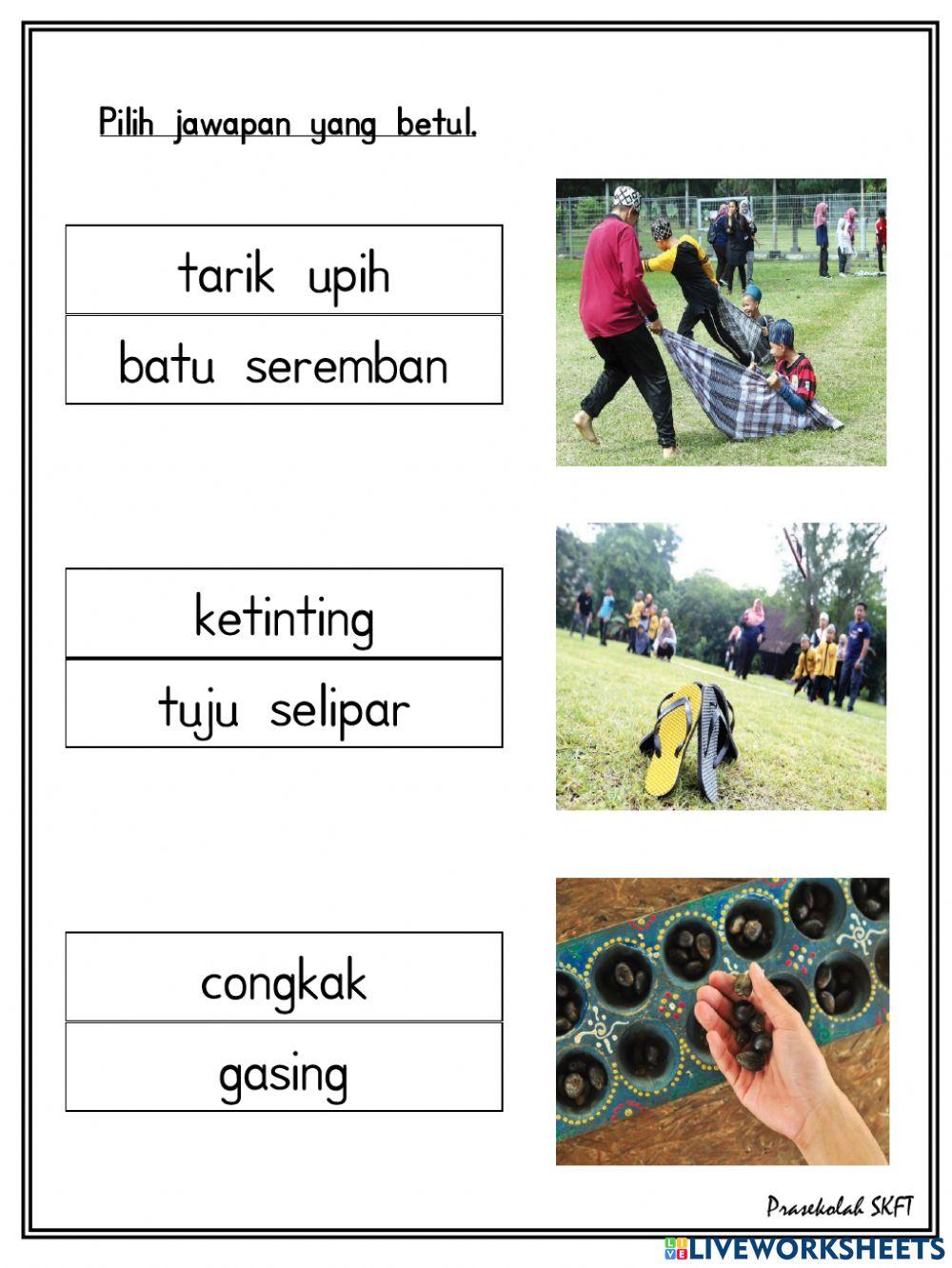 Pilih jawapan yang betul.

tarik upih

batu seremban

ketinting

tuju selipar

congkak

gasing

Prasekolah SKFT

LIVEWORKSHEETS